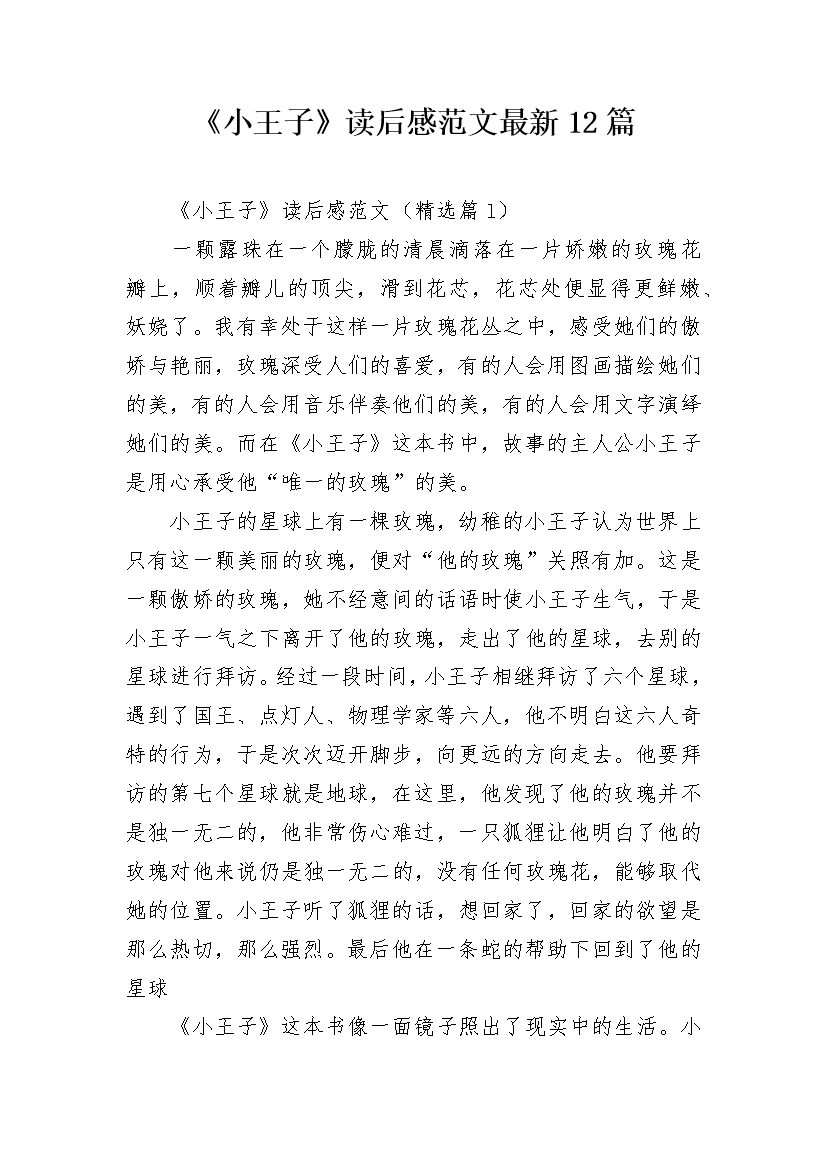 《小王子》读后感范文最新12篇

《小王子》读后感范文（精选篇1）

一颗露珠在一个朦胧的清晨滴落在一片娇嫩的玫瑰花瓣上，顺着瓣儿的顶尖，滑到花芯，花芯处便显得更鲜嫩、妖娆了。我有幸处于这样一片玫瑰花丛之中，感受她们的傲娇与艳丽，玫瑰深受人们的喜爱，有的人会用图画描绘她们的美，有的人会用音乐伴奏他们的美，有的人会用文字演绎她们的美。而在《小王子》这本书中，故事的主人公小王子是用心承受他“唯一的玫瑰”的美。

小王子的星球上有一棵玫瑰，幼稚的小王子认为世界上只有这一颗美丽的玫瑰，便对“他的玫瑰”关照有加。这是一颗傲娇的玫瑰，她不经意间的话语时使小王子生气，于是小王子一气之下离开了他的玫瑰，走出了他的星球，去别的星球进行拜访。经过一段时间，小王子相继拜访了六个星球，遇到了国王、点灯人、物理学家等六人，他不明白这六人奇特的行为，于是次次迈开脚步，向更远的方向走去。他要拜访的第七个星球就是地球，在这里，他发现了他的玫瑰并不是独一无二的，他非常伤心难过，一只狐狸让他明白了他的玫瑰对他来说仍是独一无二的，没有任何玫瑰花，能够取代她的位置。小王子听了狐狸的话，想回家了，回家的欲望是那么热切，那么强烈。最后他在一条蛇的帮助下回到了他的星球

《小王子》这本书像一面镜子照出了现实中的生活。小